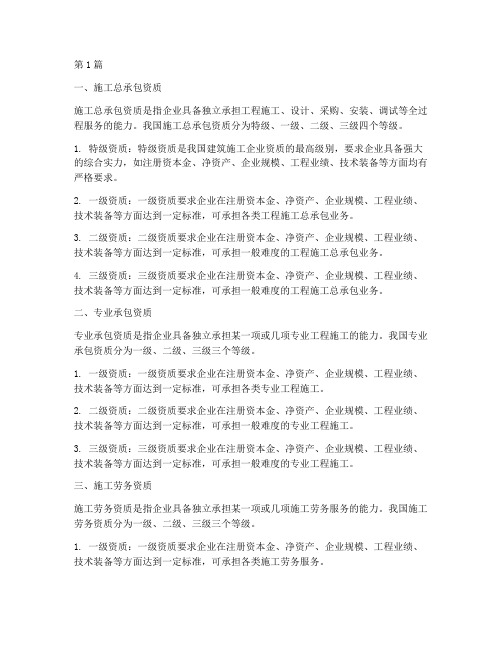 第1篇

一、施工总承包资质

施工总承包资质是指企业具备独立承担工程施工、设计、采购、安装、调试等全过程服务的能力。我国施工总承包资质分为特级、一级、二级、三级四个等级。

1. 特级资质：特级资质是我国建筑施工企业资质的最高级别，要求企业具备强大的综合实力，如注册资本金、净资产、企业规模、工程业绩、技术装备等方面均有严格要求。

2. 一级资质：一级资质要求企业在注册资本金、净资产、企业规模、工程业绩、技术装备等方面达到一定标准，可承担各类工程施工总承包业务。

3. 二级资质：二级资质要求企业在注册资本金、净资产、企业规模、工程业绩、技术装备等方面达到一定标准，可承担一般难度的工程施工总承包业务。

4. 三级资质：三级资质要求企业在注册资本金、净资产、企业规模、工程业绩、技术装备等方面达到一定标准，可承担一般难度的工程施工总承包业务。

二、专业承包资质

专业承包资质是指企业具备独立承担某一项或几项专业工程施工的能力。我国专业承包资质分为一级、二级、三级三个等级。

1. 一级资质：一级资质要求企业在注册资本金、净资产、企业规模、工程业绩、技术装备等方面达到一定标准，可承担各类专业工程施工。

2. 二级资质：二级资质要求企业在注册资本金、净资产、企业规模、工程业绩、技术装备等方面达到一定标准，可承担一般难度的专业工程施工。

3. 三级资质：三级资质要求企业在注册资本金、净资产、企业规模、工程业绩、技术装备等方面达到一定标准，可承担一般难度的专业工程施工。

三、施工劳务资质

施工劳务资质是指企业具备独立承担某一项或几项施工劳务服务的能力。我国施工劳务资质分为一级、二级、三级三个等级。

1. 一级资质：一级资质要求企业在注册资本金、净资产、企业规模、工程业绩、技术装备等方面达到一定标准，可承担各类施工劳务服务。